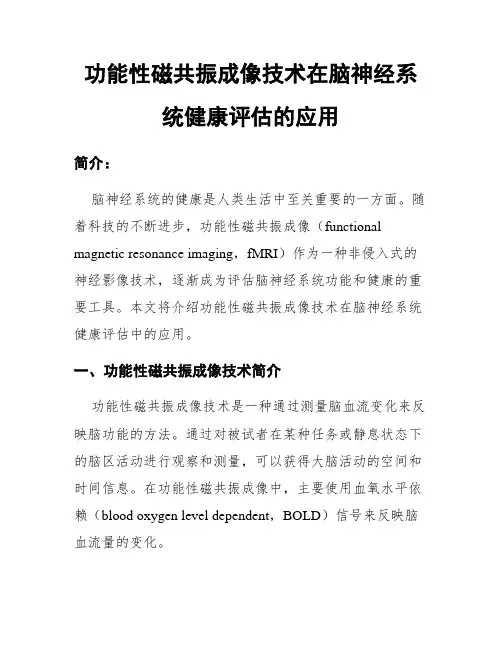 功能性磁共振成像技术在脑神经系统健康评估的应用

简介：

脑神经系统的健康是人类生活中至关重要的一方面。随着科技的不断进步，功能性磁共振成像（functional magnetic resonance imaging，fMRI）作为一种非侵入式的神经影像技术，逐渐成为评估脑神经系统功能和健康的重要工具。本文将介绍功能性磁共振成像技术在脑神经系统健康评估中的应用。

一、功能性磁共振成像技术简介

功能性磁共振成像技术是一种通过测量脑血流变化来反映脑功能的方法。通过对被试者在某种任务或静息状态下的脑区活动进行观察和测量，可以获得大脑活动的空间和时间信息。在功能性磁共振成像中，主要使用血氧水平依赖（blood oxygen level dependent，BOLD）信号来反映脑血流量的变化。